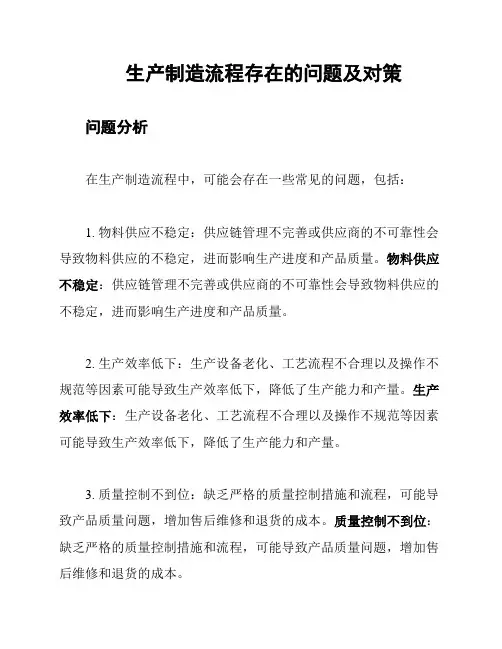 生产制造流程存在的问题及对策

问题分析

在生产制造流程中，可能会存在一些常见的问题，包括：

1. 物料供应不稳定：供应链管理不完善或供应商的不可靠性会导致物料供应的不稳定，进而影响生产进度和产品质量。物料供应不稳定：供应链管理不完善或供应商的不可靠性会导致物料供应的不稳定，进而影响生产进度和产品质量。

2. 生产效率低下：生产设备老化、工艺流程不合理以及操作不规范等因素可能导致生产效率低下，降低了生产能力和产量。生产效率低下：生产设备老化、工艺流程不合理以及操作不规范等因素可能导致生产效率低下，降低了生产能力和产量。

3. 质量控制不到位：缺乏严格的质量控制措施和流程，可能导致产品质量问题，增加售后维修和退货的成本。质量控制不到位：缺乏严格的质量控制措施和流程，可能导致产品质量问题，增加售后维修和退货的成本。